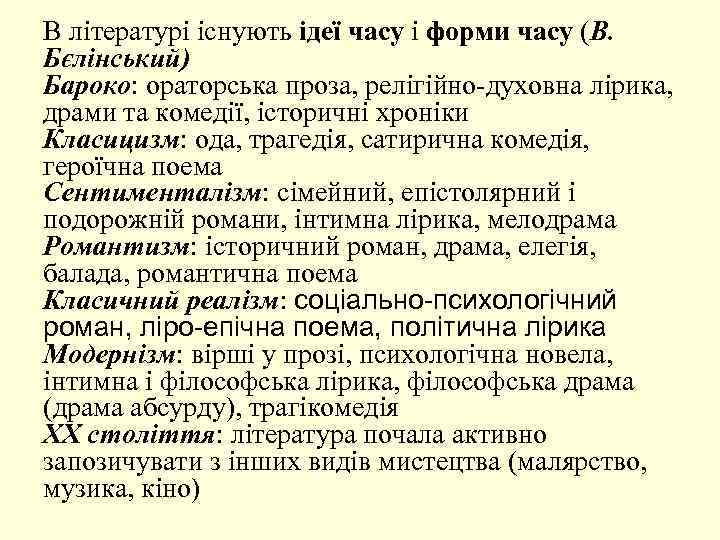 В літературі існують ідеї часу і форми часу (В. Бєлінський)
Бароко: ораторська проза, релігійно-духовна лірика, драми та комедії, історичні хроніки
Класицизм: ода, трагедія, сатирична комедія, героїчна поема
Сентименталізм: сімейний, епістолярний і подорожній романи, інтимна лірика, мелодрама
Романтизм: історичний роман, драма, елегія, балада, романтична поема
Класичний реалізм: соціально-психологічний роман, ліро-епічна поема, політична лірика
Модернізм: вірші у прозі, психологічна новела, інтимна і філософська лірика, філософська драма (драма абсурду), трагікомедія
XX століття: література почала активно запозичувати з інших видів мистецтва (малярство, музика, кіно)